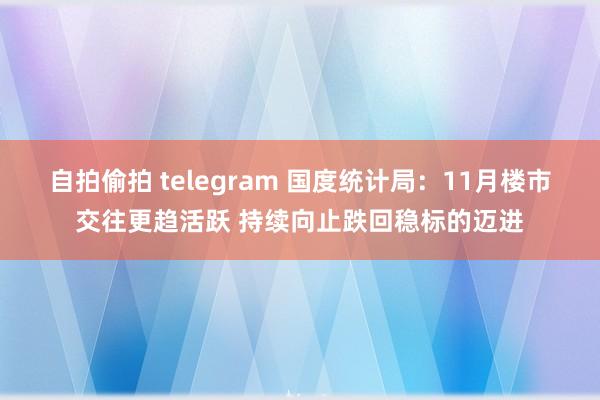 自拍偷拍 telegram 国度统计局：11月楼市交往更趋活跃 持续向止跌回稳标的迈进